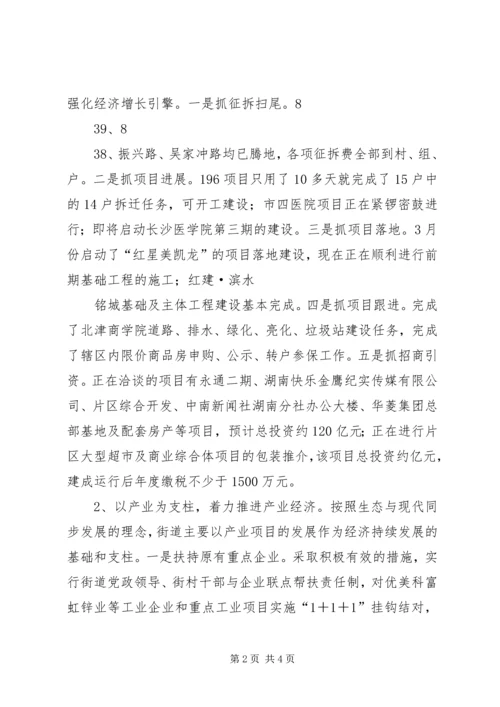 强化经济增长引擎。一是抓征拆扫尾。8

39、8

38、振兴路、吴家冲路均已腾地，各项征拆费全部到村、组、户。二是抓项目进展。196项目只用了10多天就完成了15户中的14户拆迁任务，可开工建设；市四医院项目正在紧锣密鼓进行；即将启动长沙医学院第三期的建设。三是抓项目落地。3月份启动了“红星美凯龙”的项目落地建设，现在正在顺利进行前期基础工程的施工；红建·滨水

铭城基础及主体工程建设基本完成。四是抓项目跟进。完成了北津商学院道路、排水、绿化、亮化、垃圾站建设任务，完成了辖区内限价商品房申购、公示、转户参保工作。五是抓招商引资。正在洽谈的项目有永通二期、湖南快乐金鹰纪实传媒有限公司、片区综合开发、中南新闻社湖南分社办公大楼、华菱集团总部基地及配套房产等项目，预计总投资约120亿元；正在进行片区大型超市及商业综合体项目的包装推介，该项目总投资约亿元，建成运行后年度缴税不少于1500万元。

2、以产业为支柱，着力推进产业经济。按照生态与现代同步发展的理念，街道主要以产业项目的发展作为经济持续发展的基础和支柱。一是扶持原有重点企业。采取积极有效的措施，实行街道党政领导、街村干部与企业联点帮扶责任制，对优美科富虹锌业等工业企业和重点工业项目实施“1+1+1”挂钩结对，

第2页 共4页